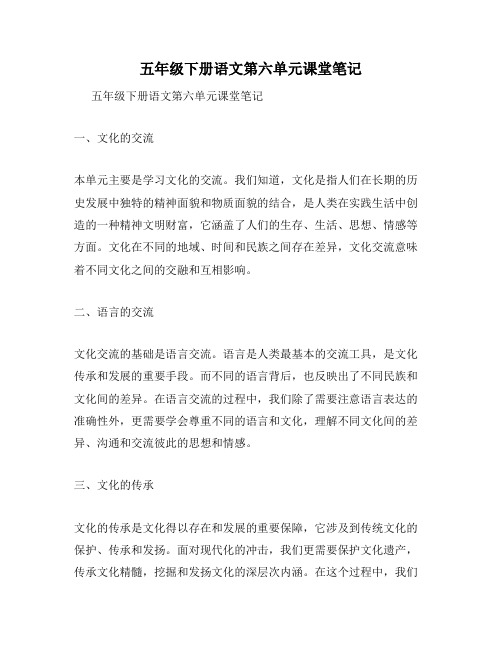 五年级下册语文第六单元课堂笔记

五年级下册语文第六单元课堂笔记

一、文化的交流

本单元主要是学习文化的交流。我们知道，文化是指人们在长期的历史发展中独特的精神面貌和物质面貌的结合，是人类在实践生活中创造的一种精神文明财富，它涵盖了人们的生存、生活、思想、情感等方面。文化在不同的地域、时间和民族之间存在差异，文化交流意味着不同文化之间的交融和互相影响。

二、语言的交流

文化交流的基础是语言交流。语言是人类最基本的交流工具，是文化传承和发展的重要手段。而不同的语言背后，也反映出了不同民族和文化间的差异。在语言交流的过程中，我们除了需要注意语言表达的准确性外，更需要学会尊重不同的语言和文化，理解不同文化间的差异、沟通和交流彼此的思想和情感。

三、文化的传承

文化的传承是文化得以存在和发展的重要保障，它涉及到传统文化的保护、传承和发扬。面对现代化的冲击，我们更需要保护文化遗产，传承文化精髓，挖掘和发扬文化的深层次内涵。在这个过程中，我们